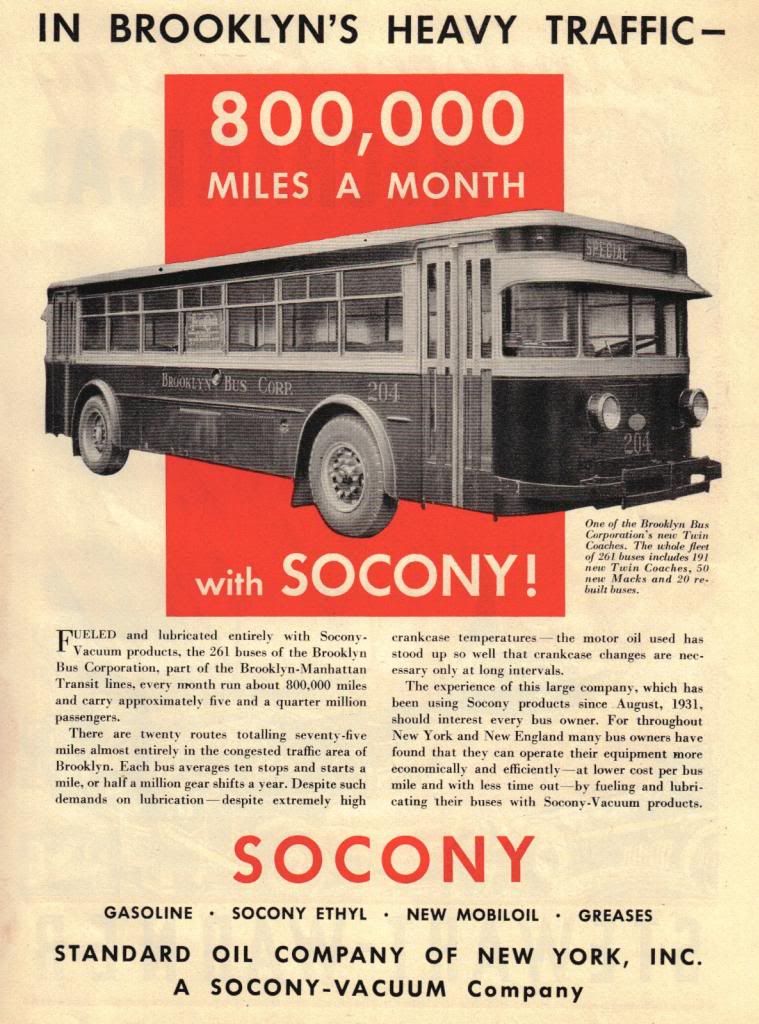 IN BROOKLYN'S HEAVY TRAFFIC—

800,000
MILES A MONTH

SPECIAL

BROOKLYN BUS CORP. 204

204

with SOCONY!

One of the Brooklyn Bus Corporation's new Twin Coaches. The whole fleet of 261 buses includes 191 new Twin Coaches, 50 new Macks and 20 rebuilt buses.

FUELED and lubricated entirely with Socony-Vacuum products, the 261 buses of the Brooklyn Bus Corporation, part of the Brooklyn-Manhattan Transit lines, every month run about 800,000 miles and carry approximately five and a quarter million passengers.

There are twenty routes totalling seventy-five miles almost entirely in the congested traffic area of Brooklyn. Each bus averages ten stops and starts a mile, or half a million gear shifts a year. Despite such demands on lubrication—despite extremely high crankcase temperatures—the motor oil used has stood up so well that crankcase changes are necessary only at long intervals.

The experience of this large company, which has been using Socony products since August, 1931, should interest every bus owner. For throughout New York and New England many bus owners have found that they can operate their equipment more economically and efficiently—at lower cost per bus mile and with less time out—by fueling and lubricating their buses with Socony-Vacuum products.

SOCONY

GASOLINE · SOCONY ETHYL · NEW MOBILOIL · GREASES

STANDARD OIL COMPANY OF NEW YORK, INC.
A SOCONY-VACUUM Company